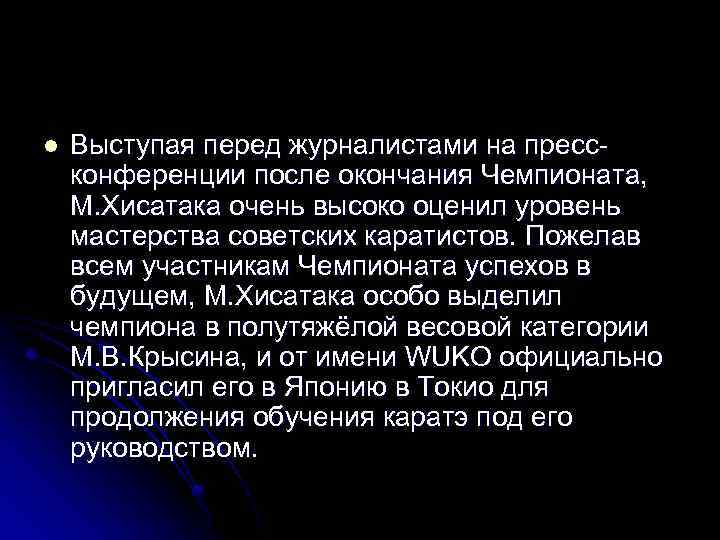 Выступая перед журналистами на пресс-конференции после окончания Чемпионата, М.Хисатака очень высоко оценил уровень мастерства советских каратистов. Пожелав всем участникам Чемпионата успехов в будущем, М.Хисатака особо выделил чемпиона в полутяжёлой весовой категории М.В.Крысина, и от имени WUKO официально пригласил его в Японию в Токио для продолжения обучения каратэ под его руководством.